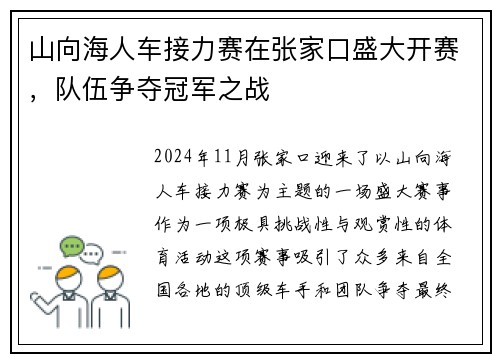 山向海人车接力赛在张家口盛大开赛，队伍争夺冠军之战

2024年11月张家口迎来了以山向海人车接力赛为主题的一场盛大赛事作为一项极具挑战性与观赏性的体育活动这项赛事吸引了众多来自全国各地的顶级车手和团队争夺最终